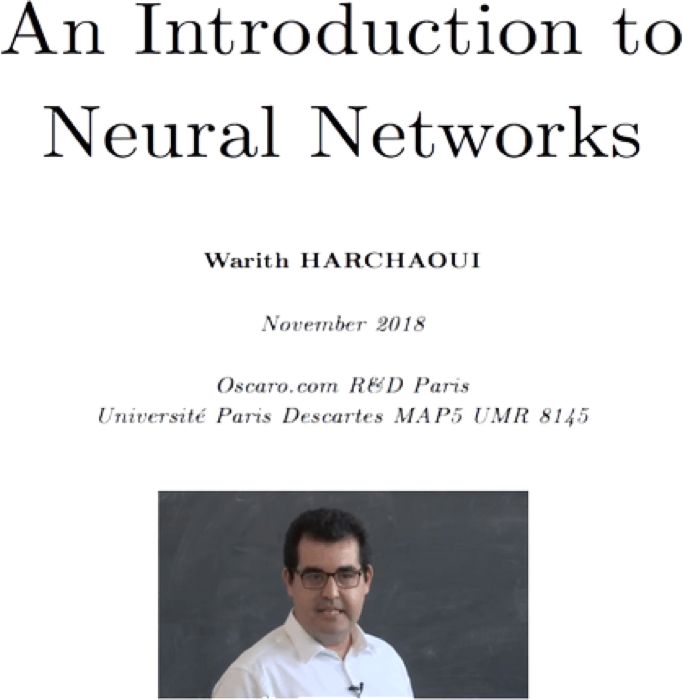 An Introduction to Neural Networks

Warith HARCHAOUI

November 2018

Oscaro.com R&D Paris
Université Paris Descartes MAP5 UMR 8145